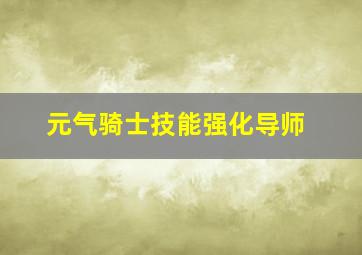 元气骑士技能强化导师